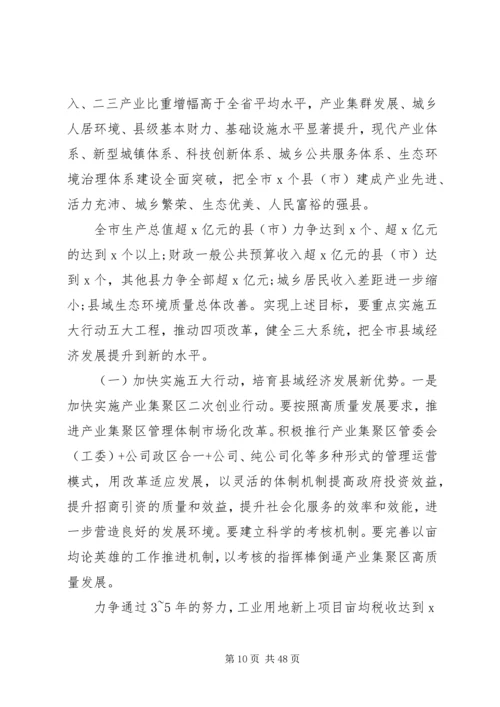 入、二三产业比重增幅高于全省平均水平，产业集群发展、城乡人居环境、县级基本财力、基础设施水平显著提升，现代产业体系、新型城镇体系、科技创新体系、城乡公共服务体系、生态环境治理体系建设全面突破，把全市 x 个县（市）建成产业先进、活力充沛、城乡繁荣、生态优美、人民富裕的强县。

全市生产总值超 x 亿元的县（市）力争达到 x 个、超 x 亿元的达到 x 个以上;财政一般公共预算收入超 x 亿元的县（市）达到 x 个，其他县力争全部超 x 亿元;城乡居民收入差距进一步缩小;县域生态环境质量总体改善。实现上述目标，要重点实施五大行动五大工程，推动四项改革，健全三大系统，把全市县域经济发展提升到新的水平。

（一）加快实施五大行动，培育县域经济发展新优势。一是加快实施产业集聚区二次创业行动。要按照高质量发展要求，推进产业集聚区管理体制市场化改革。积极推行产业集聚区管委会（工委）+公司政区合一+公司、纯公司化等多种形式的管理运营模式，用改革适应发展，以灵活的体制机制提高政府投资效益，提升招商引资的质量和效益，提升社会化服务的效率和效能，进一步营造良好的发展环境。要建立科学的考核机制。要完善以亩均论英雄的工作推进机制，以考核的指挥棒倒逼产业集聚区高质量发展。

力争通过 3~5 年的努力，工业用地新上项目亩均税收达到 x

第 10 页 共 48 页